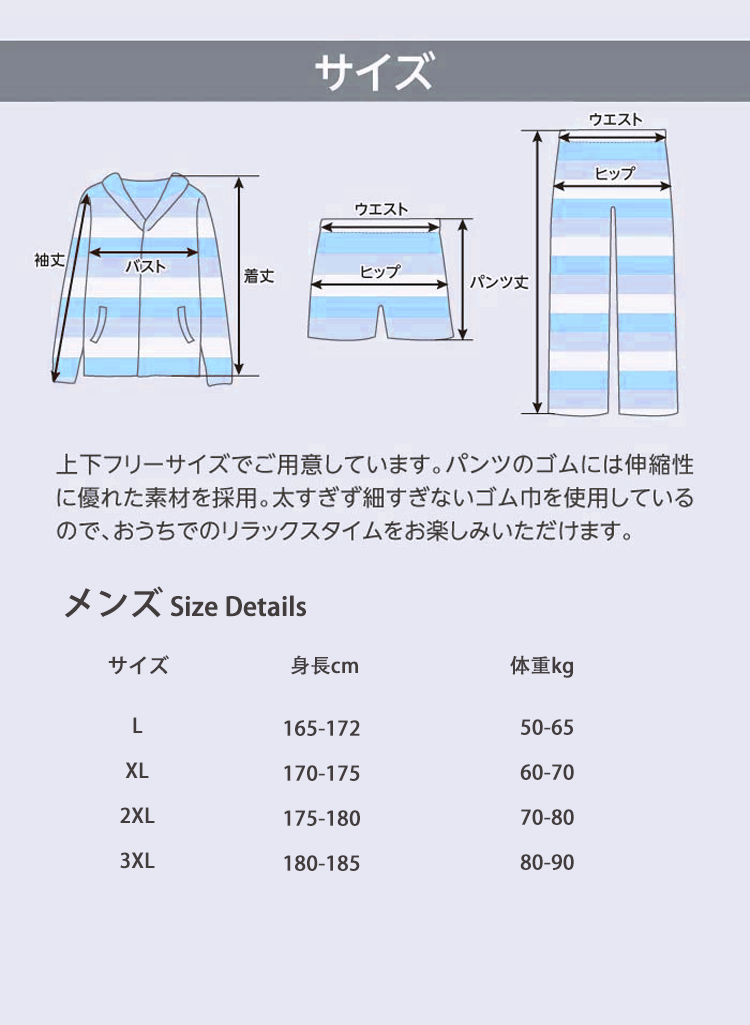 サイズ

袖丈
バスト
着丈
ウエスト
ヒップ
パンツ丈
ウエスト
ヒップ

上下フリーサイズでご用意しています。パンツのゴムには伸縮性に優れた素材を採用。太すぎず細すぎないゴム巾を使用しているので、おうちでのリラックスタイムをお楽しみいただけます。

メンズ Size Details

| サイズ | 身長cm | 体重kg |
|---|---|---|
| L | 165-172 | 50-65 |
| XL | 170-175 | 60-70 |
| 2XL | 175-180 | 70-80 |
| 3XL | 180-185 | 80-90 |